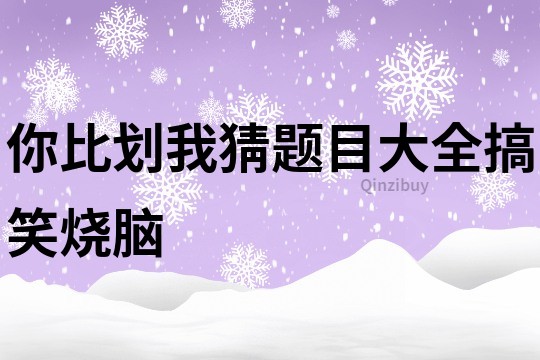 你比划我猜题目大全搞笑烧脑

Qinzibuy